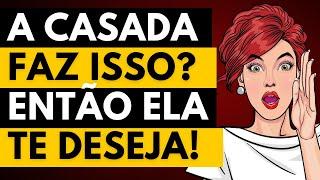 A CASADA
FAZ ISSO?
ENTÃO ELA
TE DESEJA!